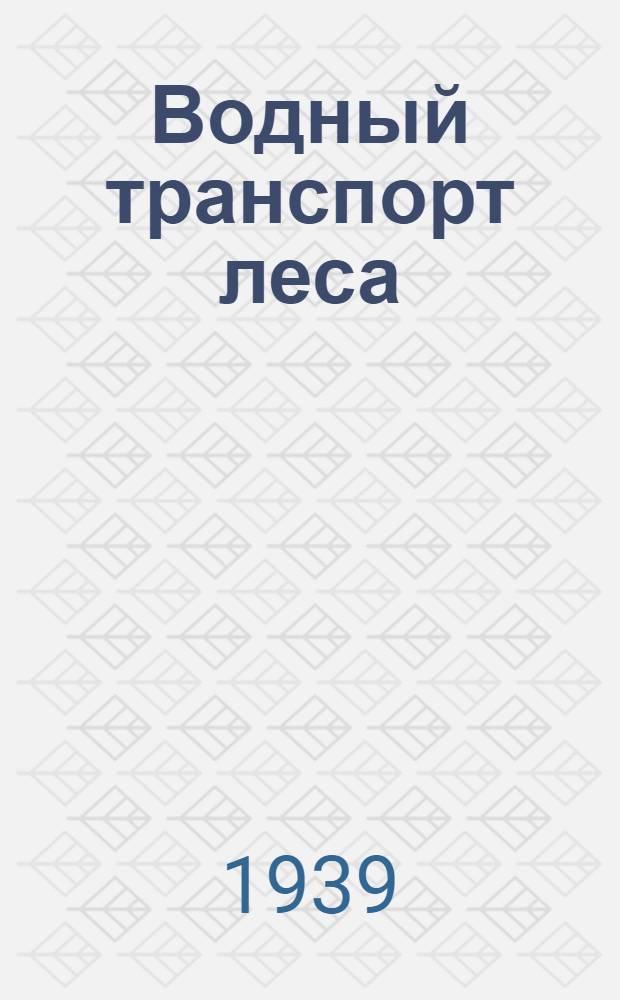 Водный транспорт леса

1939